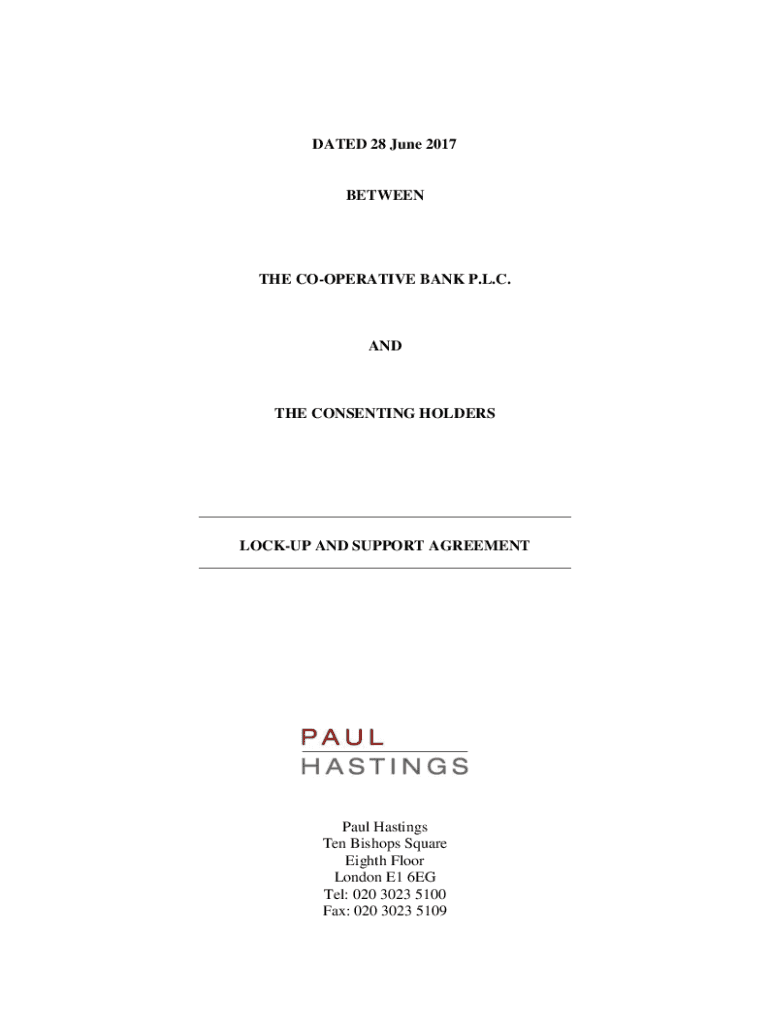 DATED 28 June 2017

BETWEEN

THE CO-OPERATIVE BANK P.L.C.

AND

THE CONSENTING HOLDERS

LOCK-UP AND SUPPORT AGREEMENT

PAUL
HASTINGS

Paul Hastings
Ten Bishops Square
Eighth Floor
London E1 6EG
Tel: 020 3023 5100
Fax: 020 3023 5109